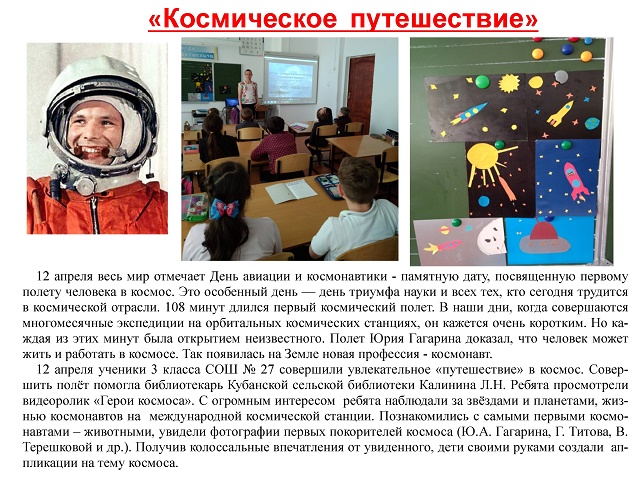 «Космическое путешествие»

12 апреля весь мир отмечает День авиации и космонавтики - памятную дату, посвященную первому полету человека в космос. Это особенный день — день триумфа науки и всех тех, кто сегодня трудится в космической отрасли. 108 минут длился первый космический полет. В наши дни, когда совершаются многомесячные экспедиции на орбитальных космических станциях, он кажется очень коротким. Но каждая из этих минут была открытием неизвестного. Полет Юрия Гагарина доказал, что человек может жить и работать в космосе. Так появилась на Земле новая профессия - космонавт.

12 апреля ученики 3 класса СОШ № 27 совершили увлекательное «путешествие» в космос. Совершить полёт помогла библиотекарь Кубанской сельской библиотеки Калинина Л.Н. Ребята просмотрели видеоролик «Герои космоса». С огромным интересом ребята наблюдали за звёздами и планетами, жизнью космонавтов на международной космической станции. Познакомились с самыми первыми космонавтами – животными, увидели фотографии первых покорителей космоса (Ю.А. Гагарина, Г. Титова, В. Терешковой и др.). Получив колоссальные впечатления от увиденного, дети своими руками создали аппликации на тему космоса.